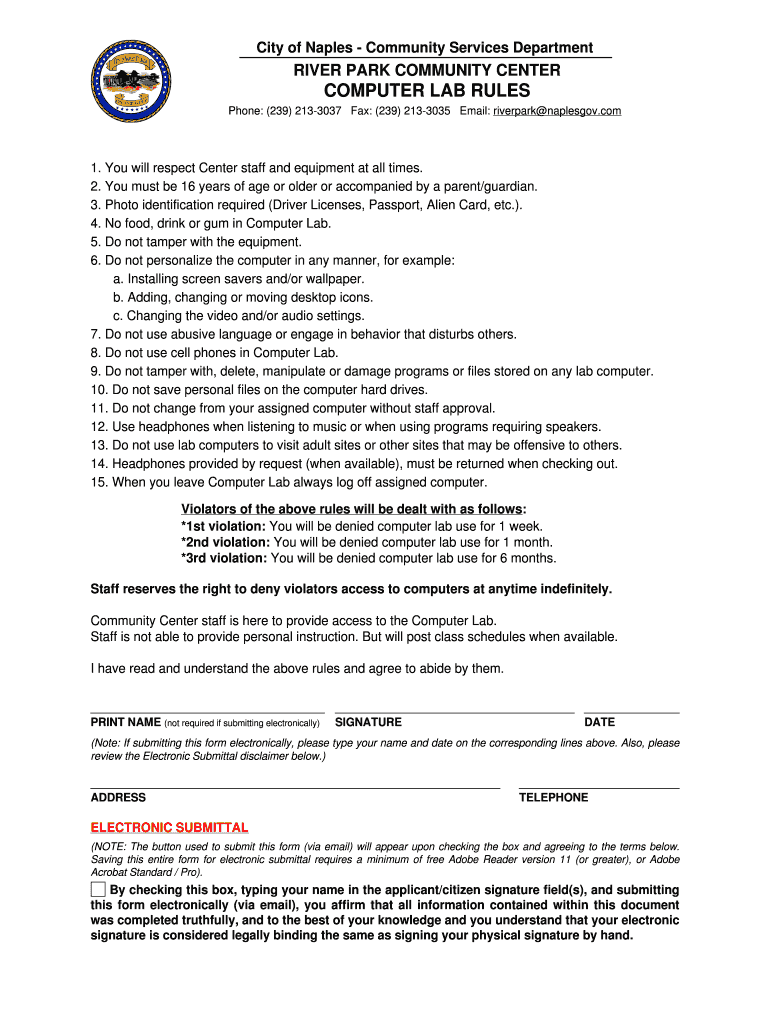 City of Naples - Community Services Department
RIVER PARK COMMUNITY CENTER
COMPUTER LAB RULES
Phone: (239) 213-3037 Fax: (239) 213-3035 Email: riverpark@naplesgov.com

1. You will respect Center staff and equipment at all times.
2. You must be 16 years of age or older or accompanied by a parent/guardian.
3. Photo identification required (Driver Licenses, Passport, Alien Card, etc.).
4. No food, drink or gum in Computer Lab.
5. Do not tamper with the equipment.
6. Do not personalize the computer in any manner, for example:
a. Installing screen savers and/or wallpaper.
b. Adding, changing or moving desktop icons.
c. Changing the video and/or audio settings.
7. Do not use abusive language or engage in behavior that disturbs others.
8. Do not use cell phones in Computer Lab.
9. Do not tamper with, delete, manipulate or damage programs or files stored on any lab computer.
10. Do not save personal files on the computer hard drives.
11. Do not change from your assigned computer without staff approval.
12. Use headphones when listening to music or when using programs requiring speakers.
13. Do not use lab computers to visit adult sites or other sites that may be offensive to others.
14. Headphones provided by request (when available), must be returned when checking out.
15. When you leave Computer Lab always log off assigned computer.

Violators of the above rules will be dealt with as follows:
*1st violation: You will be denied computer lab use for 1 week.
*2nd violation: You will be denied computer lab use for 1 month.
*3rd violation: You will be denied computer lab use for 6 months.

Staff reserves the right to deny violators access to computers at anytime indefinitely.

Community Center staff is here to provide access to the Computer Lab.
Staff is not able to provide personal instruction. But will post class schedules when available.

I have read and understand the above rules and agree to abide by them.

PRINT NAME (not required if submitting electronically) SIGNATURE DATE

(Note: If submitting this form electronically, please type your name and date on the corresponding lines above. Also, please review the Electronic Submittal disclaimer below.)

ADDRESS TELEPHONE

ELECTRONIC SUBMITTAL
(NOTE: The button used to submit this form (via email) will appear upon checking the box and agreeing to the terms below. Saving this entire form for electronic submittal requires a minimum of free Adobe Reader version 11 (or greater), or Adobe Acrobat Standard / Pro).

By checking this box, typing your name in the applicant/citizen signature field(s), and submitting this form electronically (via email), you affirm that all information contained within this document was completed truthfully, and to the best of your knowledge and you understand that your electronic signature is considered legally binding the same as signing your physical signature by hand.